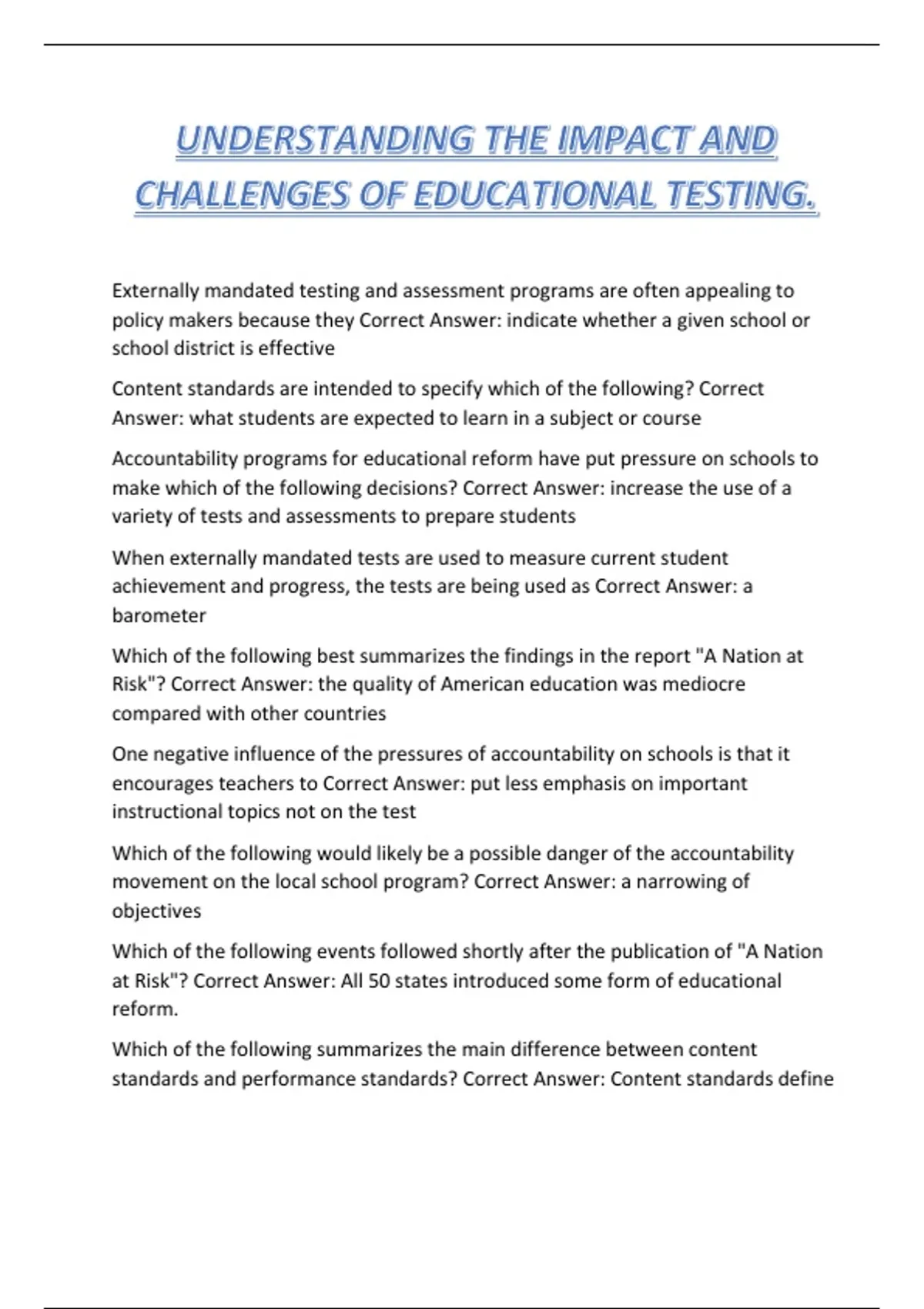 UNDERSTANDING THE IMPACT AND CHALLENGES OF EDUCATIONAL TESTING.

Externally mandated testing and assessment programs are often appealing to policy makers because they Correct Answer: indicate whether a given school or school district is effective

Content standards are intended to specify which of the following? Correct Answer: what students are expected to learn in a subject or course

Accountability programs for educational reform have put pressure on schools to make which of the following decisions? Correct Answer: increase the use of a variety of tests and assessments to prepare students

When externally mandated tests are used to measure current student achievement and progress, the tests are being used as Correct Answer: a barometer

Which of the following best summarizes the findings in the report "A Nation at Risk"? Correct Answer: the quality of American education was mediocre compared with other countries

One negative influence of the pressures of accountability on schools is that it encourages teachers to Correct Answer: put less emphasis on important instructional topics not on the test

Which of the following would likely be a possible danger of the accountability movement on the local school program? Correct Answer: a narrowing of objectives

Which of the following events followed shortly after the publication of "A Nation at Risk"? Correct Answer: All 50 states introduced some form of educational reform.

Which of the following summarizes the main difference between content standards and performance standards? Correct Answer: Content standards define